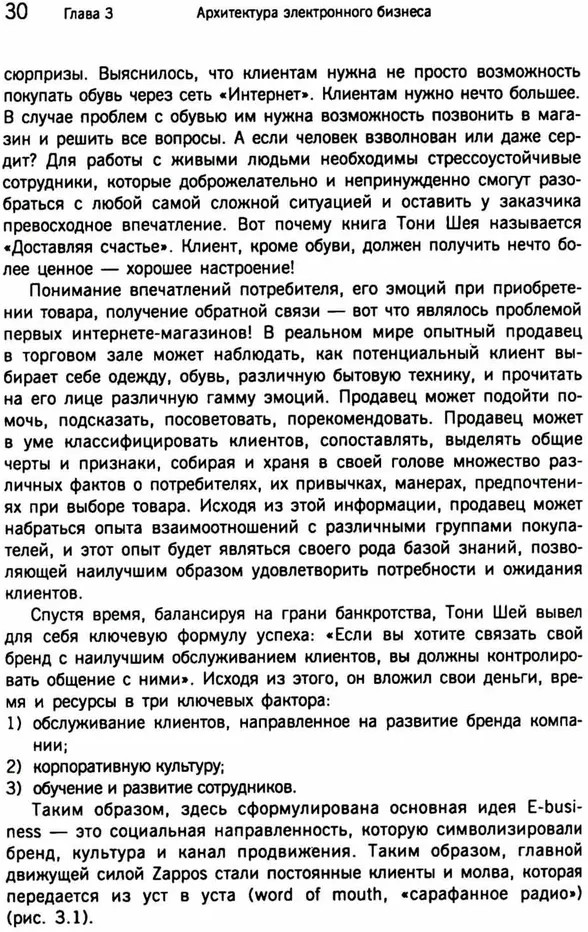 30 Глава 3 Архитектура электронного бизнеса

сюрпризы. Выяснилось, что клиентам нужна не просто возможность покупать обувь через сеть «Интернет». Клиентам нужно нечто большее. В случае проблем с обувью им нужна возможность позвонить в магазин и решить все вопросы. А если человек взволнован или даже сердит? Для работы с живыми людьми необходимы стрессоустойчивые сотрудники, которые доброжелательно и непринужденно смогут разобраться с любой самой сложной ситуацией и оставить у заказчика превосходное впечатление. Вот почему книга Тони Шея называется «Доставляя счастье». Клиент, кроме обуви, должен получить нечто более ценное — хорошее настроение!

Понимание впечатлений потребителя, его эмоций при приобретении товара, получение обратной связи — вот что являлось проблемой первых интернете-магазинов! В реальном мире опытный продавец в торговом зале может наблюдать, как потенциальный клиент выбирает себе одежду, обувь, различную бытовую технику, и прочитать на его лице различную гамму эмоций. Продавец может подойти помочь, подсказать, посоветовать, порекомендовать. Продавец может в уме классифицировать клиентов, сопоставлять, выделять общие черты и признаки, собирая и храня в своей голове множество различных фактов о потребителях, их привычках, манерах, предпочтениях при выборе товара. Исходя из этой информации, продавец может набраться опыта взаимоотношений с различными группами покупателей, и этот опыт будет являться своего рода базой знаний, позволяющей наилучшим образом удовлетворить потребности и ожидания клиентов.

Спустя время, балансируя на грани банкротства, Тони Шей вывел для себя ключевую формулу успеха: «Если вы хотите связать свой бренд с наилучшим обслуживанием клиентов, вы должны контролировать общение с ними». Исходя из этого, он вложил свои деньги, время и ресурсы в три ключевых фактора:
1) обслуживание клиентов, направленное на развитие бренда компании;
2) корпоративную культуру;
3) обучение и развитие сотрудников.

Таким образом, здесь сформулирована основная идея E-business — это социальная направленность, которую символизировали бренд, культура и канал продвижения. Таким образом, главной движущей силой Zappos стали постоянные клиенты и молва, которая передается из уст в уста (word of mouth, «сарафанное радио») (рис. 3.1).